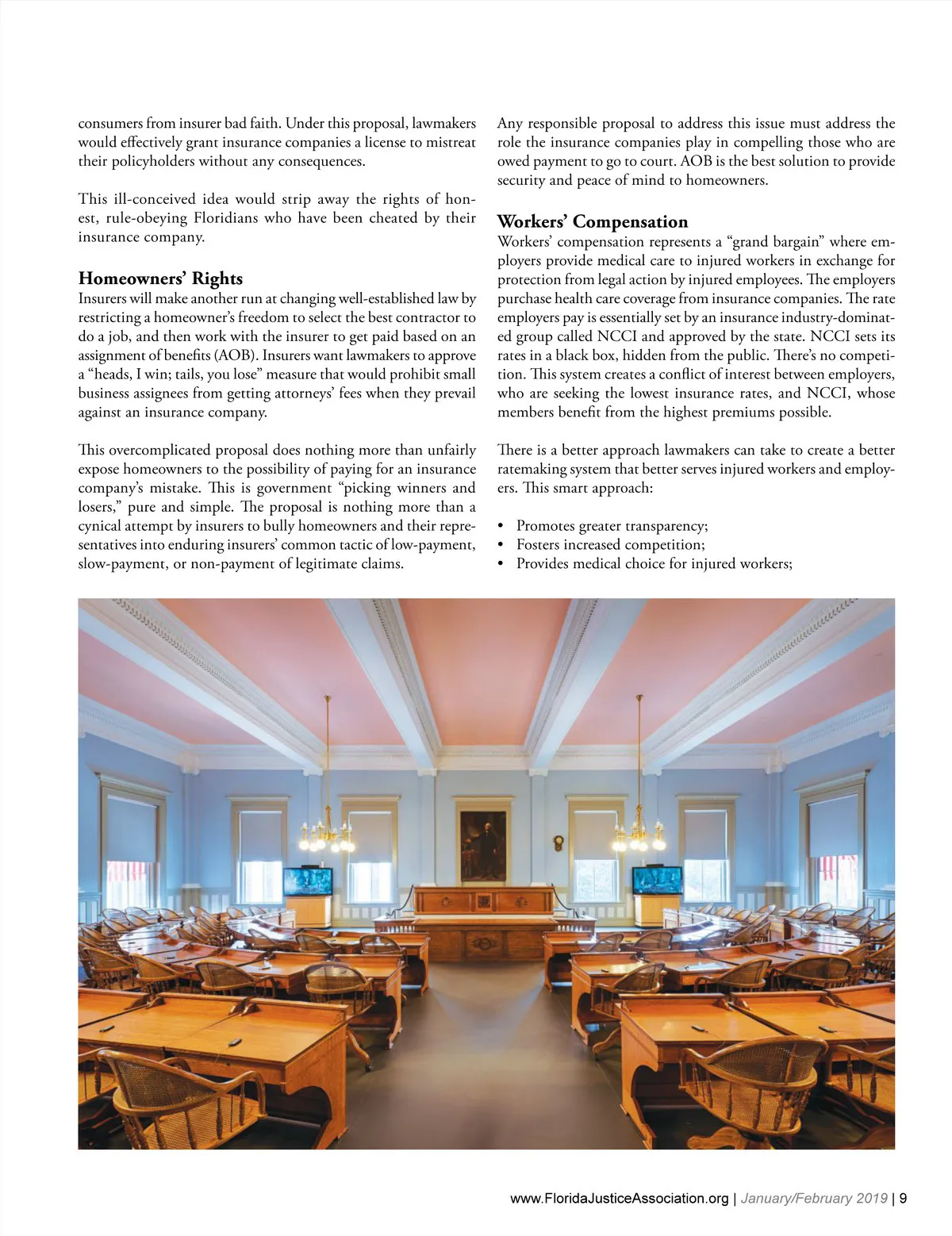 consumers from insurer bad faith. Under this proposal, lawmakers would effectively grant insurance companies a license to mistreat their policyholders without any consequences.

This ill-conceived idea would strip away the rights of honest, rule-obeying Floridians who have been cheated by their insurance company.

Homeowners' Rights

Insurers will make another run at changing well-established law by restricting a homeowner's freedom to select the best contractor to do a job, and then work with the insurer to get paid based on an assignment of benefits (AOB). Insurers want lawmakers to approve a "heads, I win; tails, you lose" measure that would prohibit small business assignees from getting attorneys' fees when they prevail against an insurance company.

This overcomplicated proposal does nothing more than unfairly expose homeowners to the possibility of paying for an insurance company's mistake. This is government "picking winners and losers," pure and simple. The proposal is nothing more than a cynical attempt by insurers to bully homeowners and their representatives into enduring insurers' common tactic of low-payment, slow-payment, or non-payment of legitimate claims.

Any responsible proposal to address this issue must address the role the insurance companies play in compelling those who are owed payment to go to court. AOB is the best solution to provide security and peace of mind to homeowners.

Workers' Compensation

Workers' compensation represents a "grand bargain" where employers provide medical care to injured workers in exchange for protection from legal action by injured employees. The employers purchase health care coverage from insurance companies. The rate employers pay is essentially set by an insurance industry-dominated group called NCCI and approved by the state. NCCI sets its rates in a black box, hidden from the public. There's no competition. This system creates a conflict of interest between employers, who are seeking the lowest insurance rates, and NCCI, whose members benefit from the highest premiums possible.

There is a better approach lawmakers can take to create a better ratemaking system that better serves injured workers and employers. This smart approach:

• Promotes greater transparency;
• Fosters increased competition;
• Provides medical choice for injured workers;

www.FloridaJusticeAssociation.org | January/February 2019 | 9